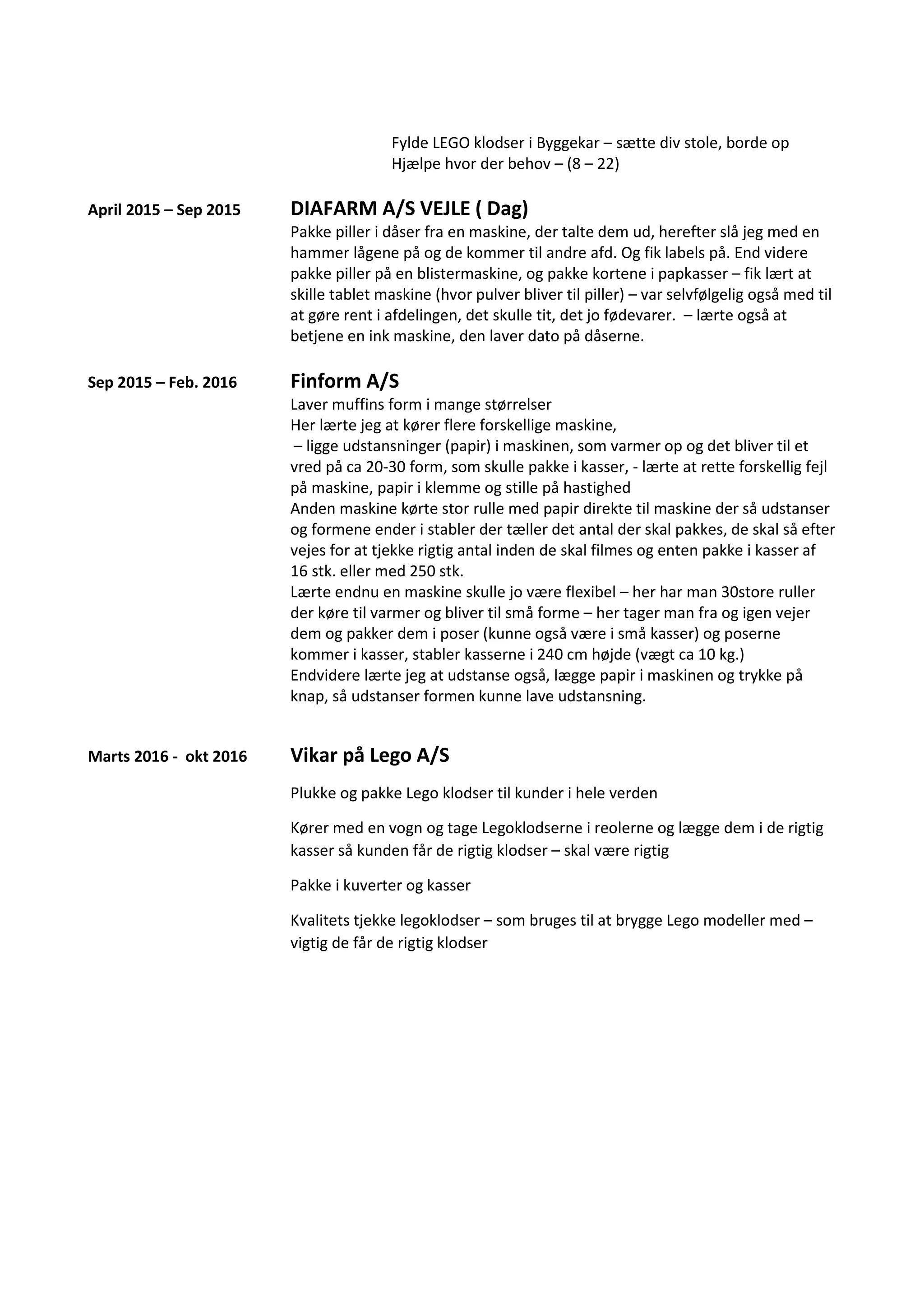 Fylde LEGO klodser i Byggekar – sætte div stole, borde op
Hjælpe hvor der behov – (8 – 22)

April 2015 – Sep 2015

DIAFARM A/S VEJLE ( Dag)
Pakke piller i dåser fra en maskine, der talte dem ud, herefter slå jeg med en hammer lågene på og de kommer til andre afd. Og fik labels på. End videre pakke piller på en blistermaskine, og pakke kortene i papkasser – fik lært at skille tablet maskine (hvor pulver bliver til piller) – var selvfølgelig også med til at gøre rent i afdelingen, det skulle tit, det jo fødevarer. – lærte også at betjene en ink maskine, den laver dato på dåserne.

Sep 2015 – Feb. 2016

Finform A/S
Laver muffins form i mange størrelser
Her lærte jeg at kører flere forskellige maskine,
– ligge udstansninger (papir) i maskinen, som varmer op og det bliver til et vred på ca 20-30 form, som skulle pakke i kasser, - lærte at rette forskellig fejl på maskine, papir i klemme og stille på hastighed
Anden maskine kørte stor rulle med papir direkte til maskine der så udstanser og formene ender i stabler der tæller det antal der skal pakkes, de skal så efter vejes for at tjekke rigtig antal inden de skal filmes og enten pakke i kasser af 16 stk. eller med 250 stk.
Lærte endnu en maskine skulle jo være flexibel – her har man 30store ruller der køre til varmer og bliver til små forme – her tager man fra og igen vejer dem og pakker dem i poser (kunne også være i små kasser) og poserne kommer i kasser, stabler kasserne i 240 cm højde (vægt ca 10 kg.)
Endvidere lærte jeg at udstanse også, lægge papir i maskinen og trykke på knap, så udstanser formen kunne lave udstansning.

Marts 2016 - okt 2016

Vikar på Lego A/S

Plukke og pakke Lego klodser til kunder i hele verden

Kører med en vogn og tage Legoklodserne i reolerne og lægge dem i de rigtig kasser så kunden får de rigtig klodser – skal være rigtig

Pakke i kuverter og kasser

Kvalitets tjekke legoklodser – som bruges til at brygge Lego modeller med – vigtig de får de rigtig klodser